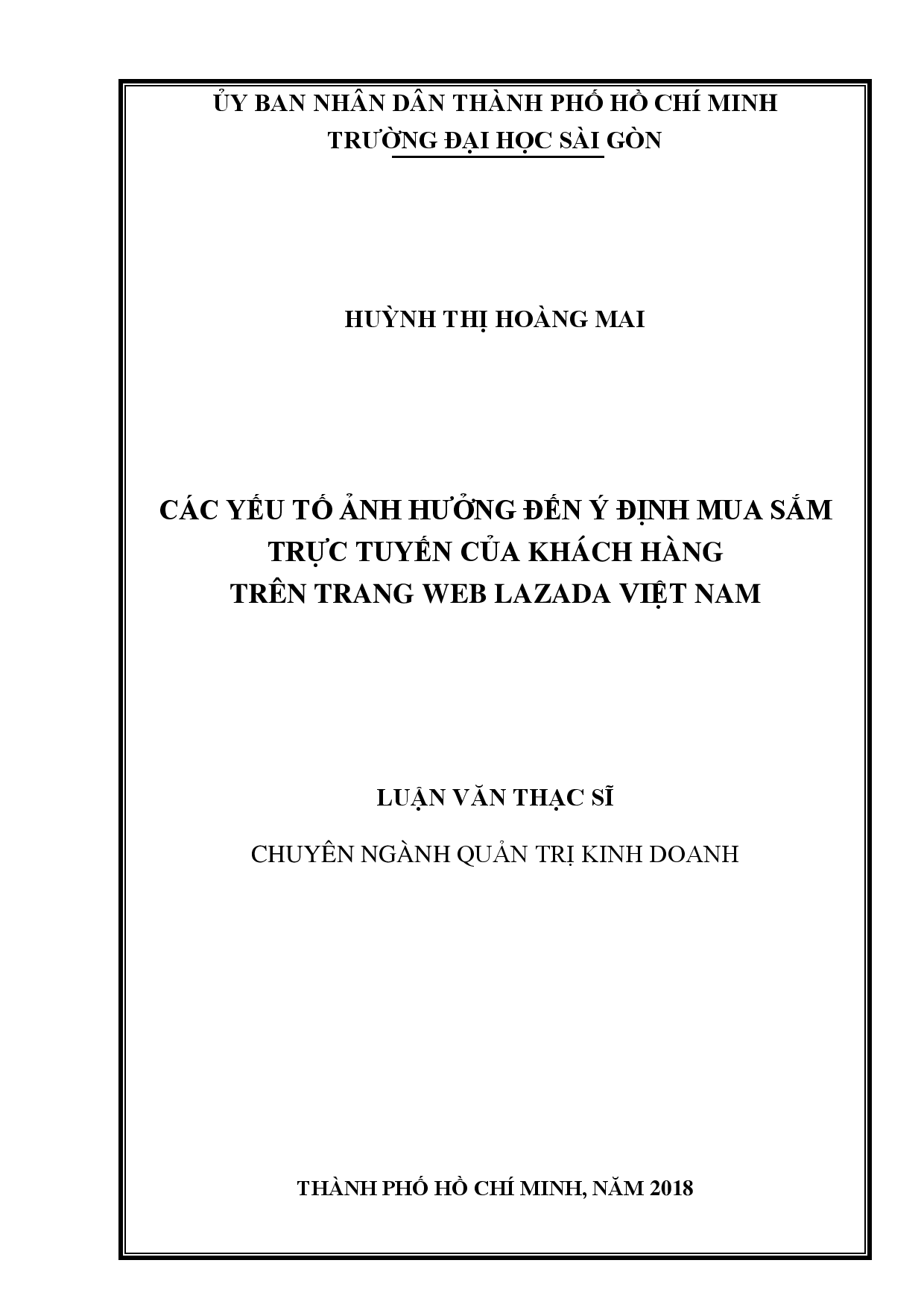 ỦY BAN NHÂN DÂN THÀNH PHỐ HỒ CHÍ MINH
TRƯỜNG ĐẠI HỌC SÀI GÒN

HUỲNH THỊ HOÀNG MAI

CÁC YẾU TỐ ẢNH HƯỞNG ĐẾN Ý ĐỊNH MUA SẮM
TRỰC TUYẾN CỦA KHÁCH HÀNG
TRÊN TRANG WEB LAZADA VIỆT NAM

LUẬN VĂN THẠC SĨ

CHUYÊN NGÀNH QUẢN TRỊ KINH DOANH

THÀNH PHỐ HỒ CHÍ MINH, NĂM 2018